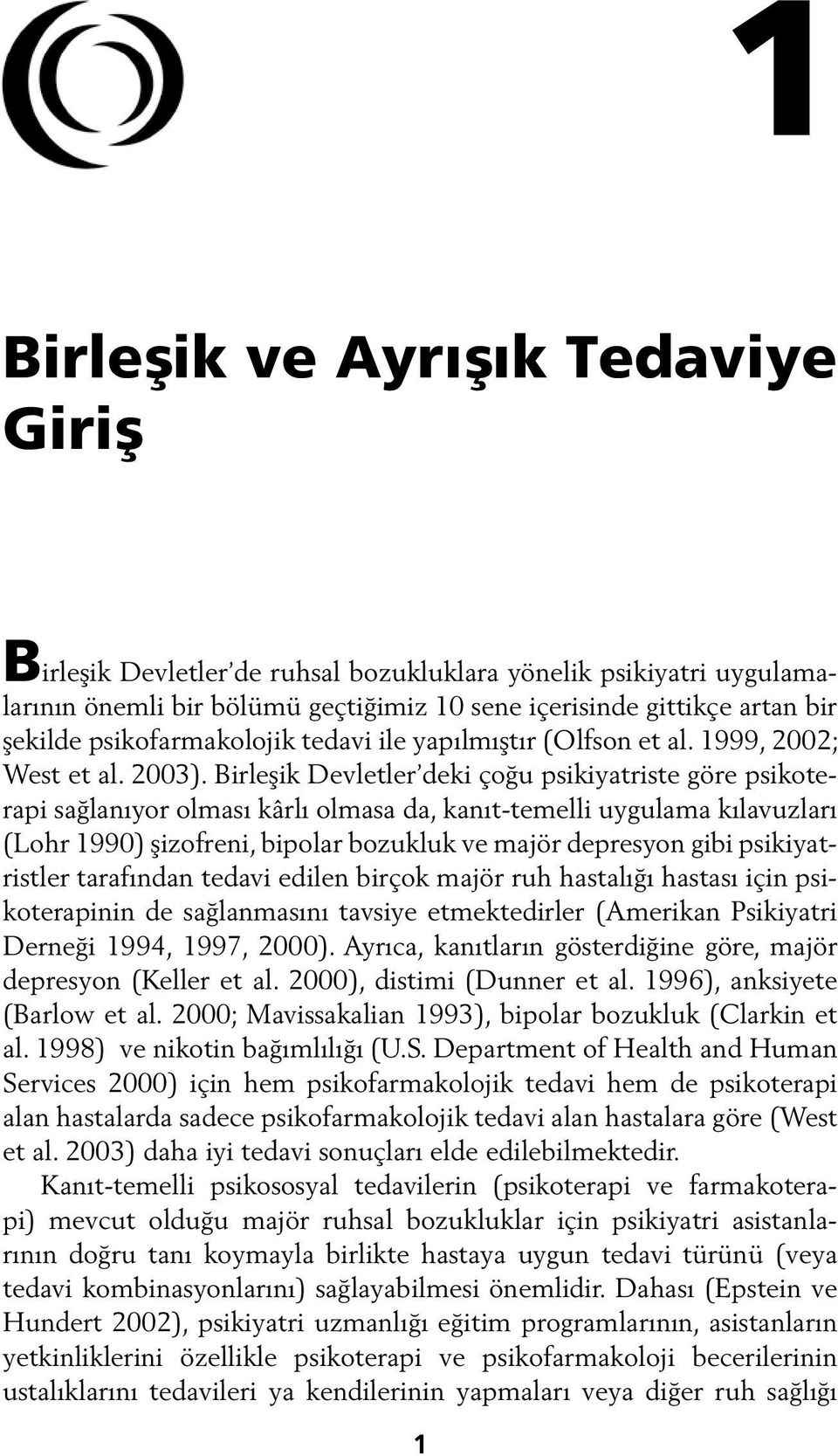 1

Birleşik ve Ayrışık Tedaviye Giriş

Birleşik Devletler'de ruhsal bozukluklara yönelik psikiyatri uygulamalarının önemli bir bölümü geçtiğimiz 10 sene içerisinde gittikçe artan bir şekilde psikofarmakolojik tedavi ile yapılmıştır (Olfson et al. 1999, 2002; West et al. 2003). Birleşik Devletler'deki çoğu psikiyatriste göre psikoterapi sağlanıyor olması kârlı olmasa da, kanıt-temelli uygulama kılavuzları (Lohr 1990) şizofreni, bipolar bozukluk ve majör depresyon gibi psikiyatristler tarafından tedavi edilen birçok majör ruh hastalığı hastası için psikoterapinin de sağlanmasını tavsiye etmektedirler (Amerikan Psikiyatri Derneği 1994, 1997, 2000). Ayrıca, kanıtların gösterdiğine göre, majör depresyon (Keller et al. 2000), distimi (Dunner et al. 1996), anksiyete (Barlow et al. 2000; Mavissakalian 1993), bipolar bozukluk (Clarkin et al. 1998) ve nikotin bağımlılığı (U.S. Department of Health and Human Services 2000) için hem psikofarmakolojik tedavi hem de psikoterapi alan hastalarda sadece psikofarmakolojik tedavi alan hastalara göre (West et al. 2003) daha iyi tedavi sonuçları elde edilebilmektedir.

Kanıt-temelli psikososyal tedavilerin (psikoterapi ve farmakoterapi) mevcut olduğu majör ruhsal bozukluklar için psikiyatri asistanlarının doğru tanı koymayla birlikte hastaya uygun tedavi türünü (veya tedavi kombinasyonlarını) sağlayabilmesi önemlidir. Dahası (Epstein ve Hundert 2002), psikiyatri uzmanlığı eğitim programlarının, asistanların yetkinliklerini özellikle psikoterapi ve psikofarmakoloji becerilerinin ustalıklarını tedavileri ya kendilerinin yapmaları veya diğer ruh sağlığı

1